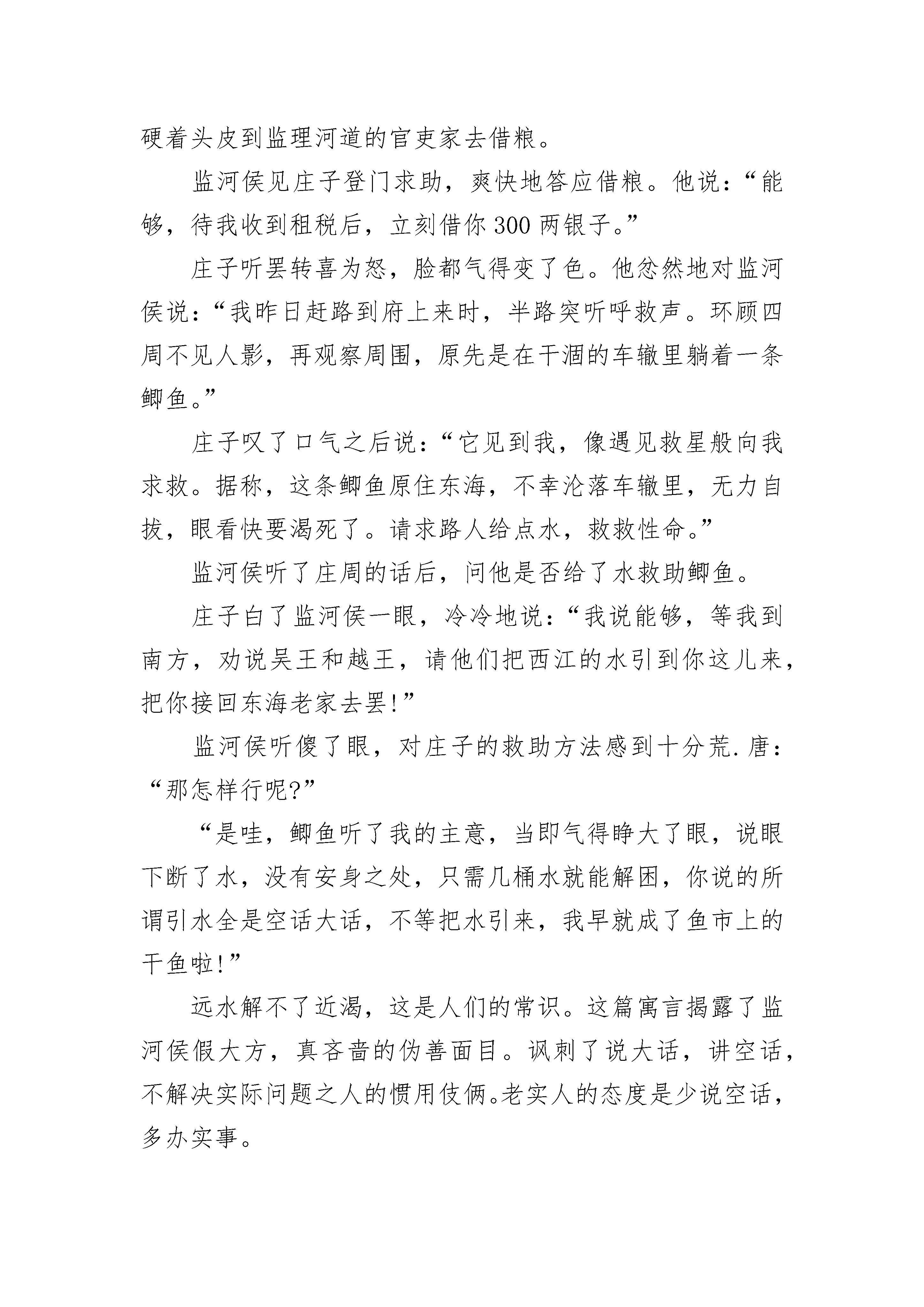 硬着头皮到监理河道的官吏家去借粮。

监河侯见庄子登门求助，爽快地答应借粮。他说：“能够，待我收到租税后，立刻借你300两银子。”

庄子听罢转喜为怒，脸都气得变了色。他忿然地对监河侯说：“我昨日赶路到府上来时，半路突听呼救声。环顾四周不见人影，再观察周围，原先是在干涸的车辙里躺着一条鲫鱼。”

庄子叹了口气之后说：“它见到我，像遇见救星般向我求救。据称，这条鲫鱼原住东海，不幸沦落车辙里，无力自拔，眼看快要渴死了。请求路人给点水，救救性命。”

监河侯听了庄周的话后，问他是否给了水救助鲫鱼。

庄子白了监河侯一眼，冷冷地说：“我说能够，等我到南方，劝说吴王和越王，请他们把西江的水引到你这儿来，把你接回东海老家去罢!”

监河侯听傻了眼，对庄子的救助方法感到十分荒.唐：“那怎样行呢?”

“是哇，鲫鱼听了我的主意，当即气得睁大了眼，说眼下断了水，没有安身之处，只需几桶水就能解困，你说的所谓引水全是空话大话，不等把水引来，我早就成了鱼市上的干鱼啦!”

远水解不了近渴，这是人们的常识。这篇寓言揭露了监河侯假大方，真吝啬的伪善面目。讽刺了说大话，讲空话，不解决实际问题之人的惯用伎俩。老实人的态度是少说空话，多办实事。